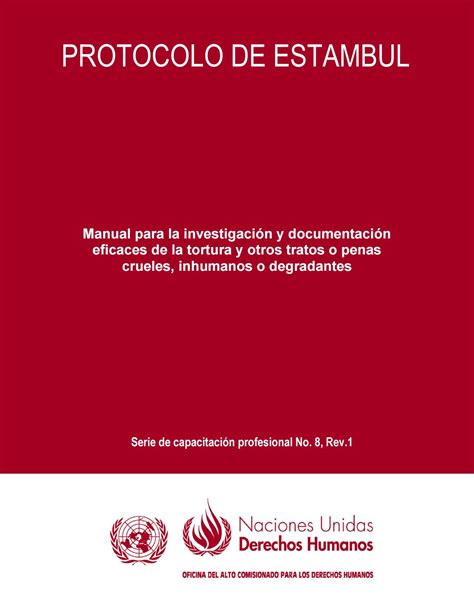 PROTOCOLO DE ESTAMBUL

Manual para la investigación y documentación eficaces de la tortura y otros tratos o penas crueles, inhumanos o degradantes

Serie de capacitación profesional No. 8, Rev.1

Naciones Unidas
Derechos Humanos

OFICINA DEL ALTO COMISIONADO PARA LOS DERECHOS HUMANOS